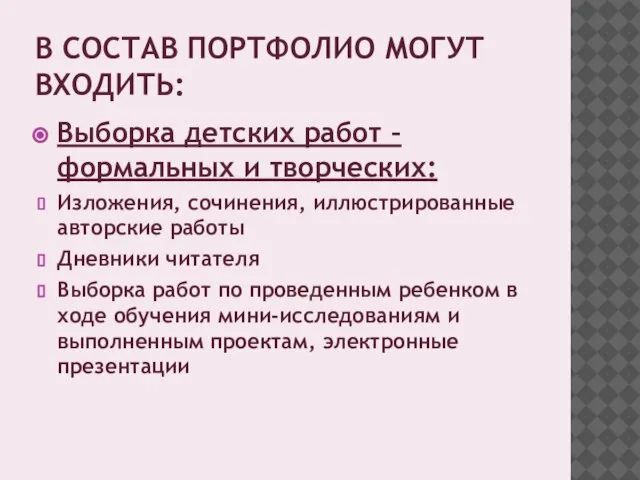 В СОСТАВ ПОРТФОЛИО МОГУТ ВХОДИТЬ:

Выборка детских работ – формальных и творческих:

Изложения, сочинения, иллюстрированные авторские работы

Дневники читателя

Выборка работ по проведенным ребенком в ходе обучения мини-исследованиям и выполненным проектам, электронные презентации